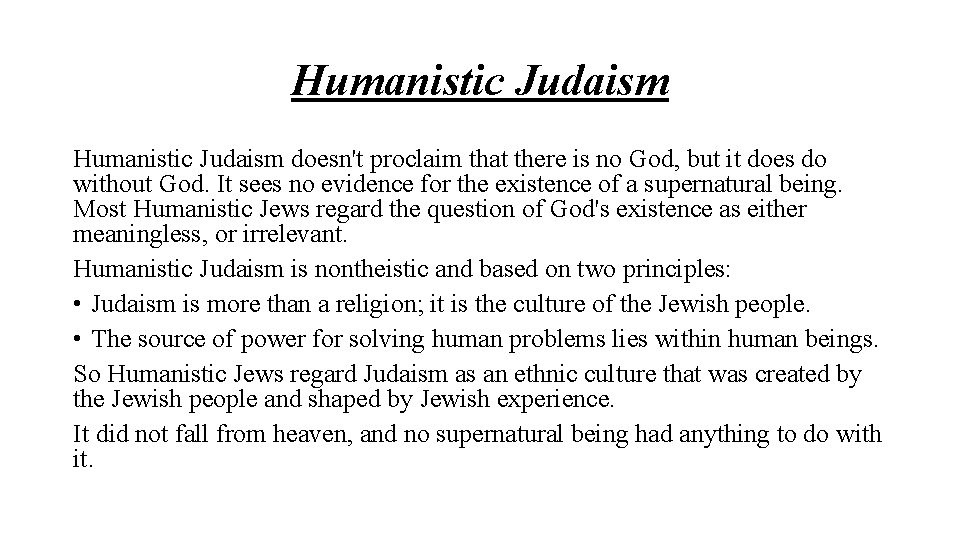 Humanistic Judaism

Humanistic Judaism doesn't proclaim that there is no God, but it does do without God. It sees no evidence for the existence of a supernatural being. Most Humanistic Jews regard the question of God's existence as either meaningless, or irrelevant.

Humanistic Judaism is nontheistic and based on two principles:

• Judaism is more than a religion; it is the culture of the Jewish people.
• The source of power for solving human problems lies within human beings.

So Humanistic Jews regard Judaism as an ethnic culture that was created by the Jewish people and shaped by Jewish experience.

It did not fall from heaven, and no supernatural being had anything to do with it.